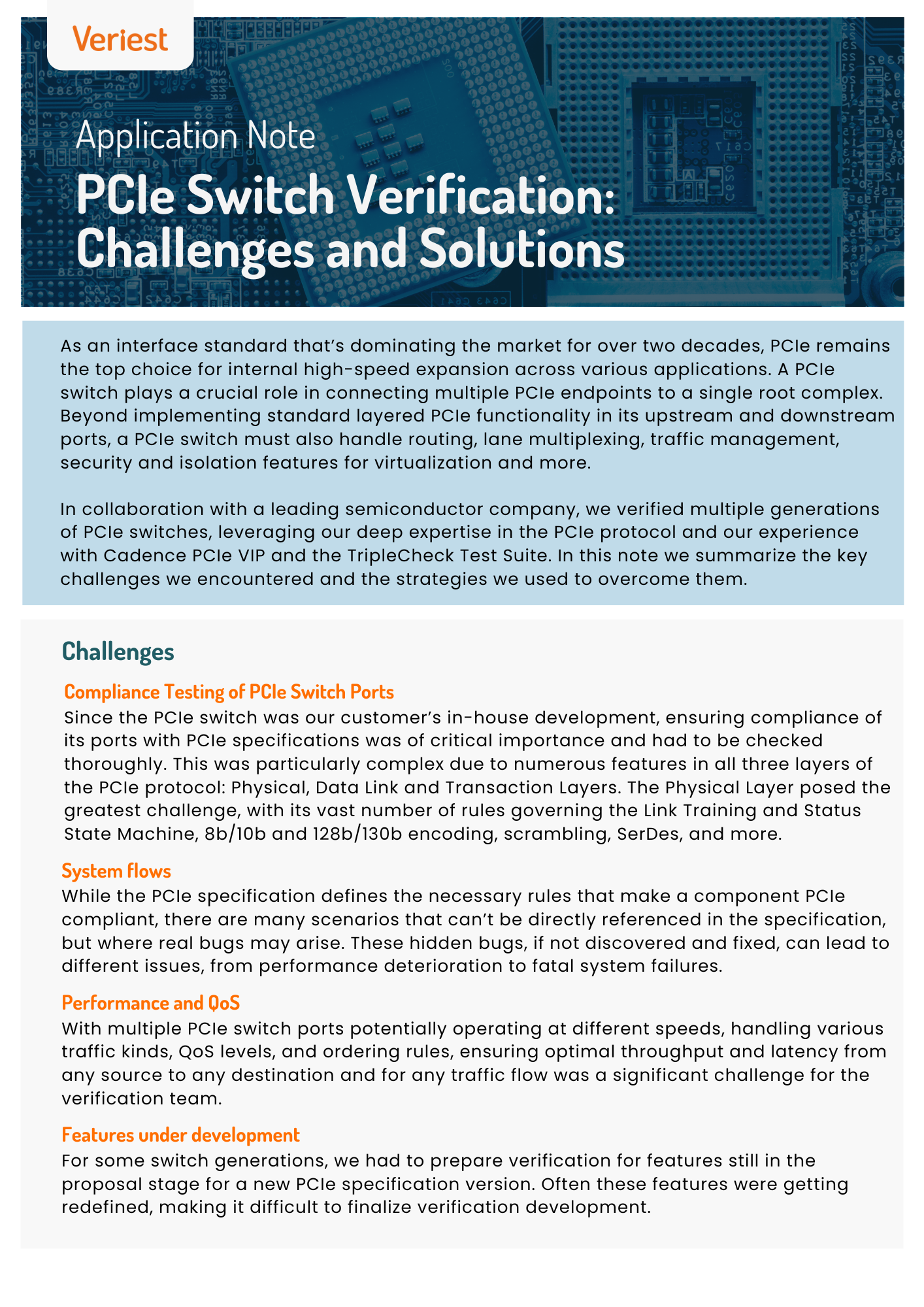 Veriest

Application Note

PCIe Switch Verification: Challenges and Solutions

As an interface standard that's dominating the market for over two decades, PCIe remains the top choice for internal high-speed expansion across various applications. A PCIe switch plays a crucial role in connecting multiple PCIe endpoints to a single root complex. Beyond implementing standard layered PCIe functionality in its upstream and downstream ports, a PCIe switch must also handle routing, lane multiplexing, traffic management, security and isolation features for virtualization and more.

In collaboration with a leading semiconductor company, we verified multiple generations of PCIe switches, leveraging our deep expertise in the PCIe protocol and our experience with Cadence PCIe VIP and the TripleCheck Test Suite. In this note we summarize the key challenges we encountered and the strategies we used to overcome them.

Challenges

Compliance Testing of PCIe Switch Ports
Since the PCIe switch was our customer's in-house development, ensuring compliance of its ports with PCIe specifications was of critical importance and had to be checked thoroughly. This was particularly complex due to numerous features in all three layers of the PCIe protocol: Physical, Data Link and Transaction Layers. The Physical Layer posed the greatest challenge, with its vast number of rules governing the Link Training and Status State Machine, 8b/10b and 128b/130b encoding, scrambling, SerDes, and more.

System flows
While the PCIe specification defines the necessary rules that make a component PCIe compliant, there are many scenarios that can't be directly referenced in the specification, but where real bugs may arise. These hidden bugs, if not discovered and fixed, can lead to different issues, from performance deterioration to fatal system failures.

Performance and QoS
With multiple PCIe switch ports potentially operating at different speeds, handling various traffic kinds, QoS levels, and ordering rules, ensuring optimal throughput and latency from any source to any destination and for any traffic flow was a significant challenge for the verification team.

Features under development
For some switch generations, we had to prepare verification for features still in the proposal stage for a new PCIe specification version. Often these features were getting redefined, making it difficult to finalize verification development.